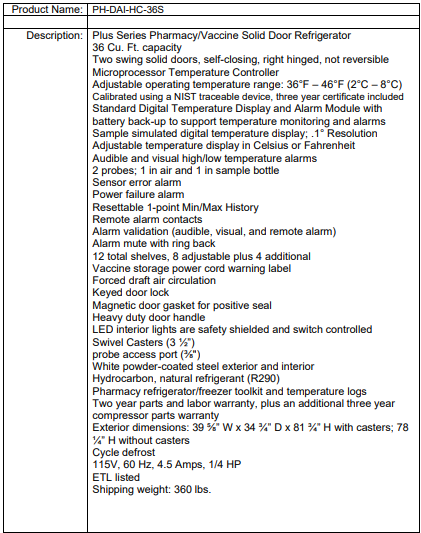 | Product Name: | PH-DAI-HC-36S |
|---|---|
| | |
| Description: | Plus Series Pharmacy/Vaccine Solid Door Refrigerator<br>36 Cu. Ft. capacity<br>Two swing solid doors, self-closing, right hinged, not reversible<br>Microprocessor Temperature Controller<br>Adjustable operating temperature range: 36°F – 46°F (2°C – 8°C)<br>Calibrated using a NIST traceable device, three year certificate included<br>Standard Digital Temperature Display and Alarm Module with battery back-up to support temperature monitoring and alarms<br>Sample simulated digital temperature display; .1° Resolution<br>Adjustable temperature display in Celsius or Fahrenheit<br>Audible and visual high/low temperature alarms<br>2 probes; 1 in air and 1 in sample bottle<br>Sensor error alarm<br>Power failure alarm<br>Resettable 1-point Min/Max History<br>Remote alarm contacts<br>Alarm validation (audible, visual, and remote alarm)<br>Alarm mute with ring back<br>12 total shelves, 8 adjustable plus 4 additional<br>Vaccine storage power cord warning label<br>Forced draft air circulation<br>Keyed door lock<br>Magnetic door gasket for positive seal<br>Heavy duty door handle<br>LED interior lights are safety shielded and switch controlled<br>Swivel Casters (3 ½")<br>probe access port (⅜")<br>White powder-coated steel exterior and interior<br>Hydrocarbon, natural refrigerant (R290)<br>Pharmacy refrigerator/freezer toolkit and temperature logs<br>Two year parts and labor warranty, plus an additional three year compressor parts warranty<br>Exterior dimensions: 39 ⅝" W x 34 ¾" D x 81 ¾" H with casters; 78 ¼" H without casters<br>Cycle defrost<br>115V, 60 Hz, 4.5 Amps, 1/4 HP<br>ETL listed<br>Shipping weight: 360 lbs. |